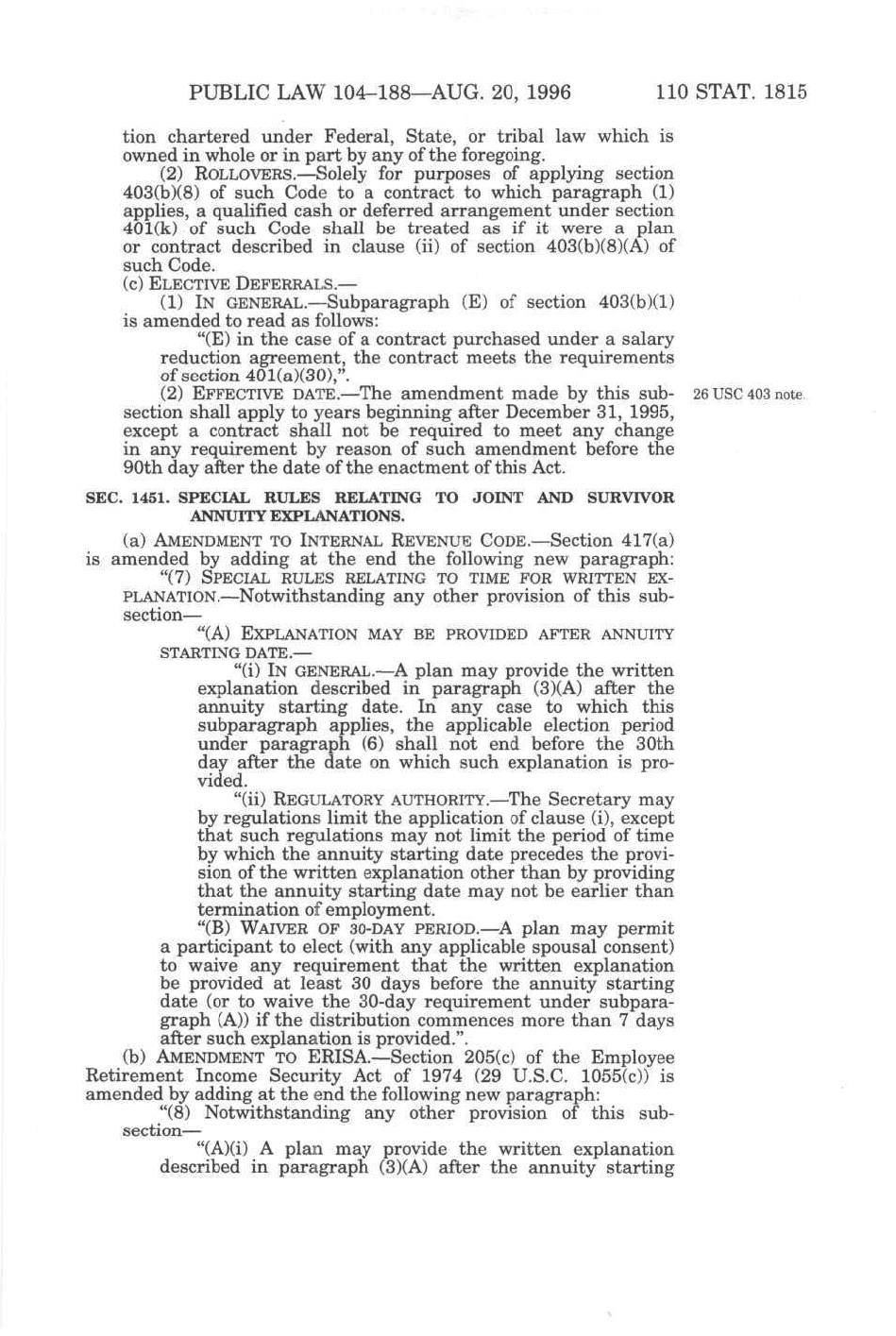 PUBLIC LAW 104–188—AUG. 20, 1996 110 STAT. 1815

tion chartered under Federal, State, or tribal law which is owned in whole or in part by any of the foregoing.

(2) ROLLOVERS.—Solely for purposes of applying section 403(b)(8) of such Code to a contract to which paragraph (1) applies, a qualified cash or deferred arrangement under section 401(k) of such Code shall be treated as if it were a plan or contract described in clause (ii) of section 403(b)(8)(A) of such Code.

(c) ELECTIVE DEFERRALS.—

(1) IN GENERAL.—Subparagraph (E) of section 403(b)(1) is amended to read as follows:

"(E) in the case of a contract purchased under a salary reduction agreement, the contract meets the requirements of section 401(a)(30),".

(2) EFFECTIVE DATE.—The amendment made by this subsection shall apply to years beginning after December 31, 1995, except a contract shall not be required to meet any change in any requirement by reason of such amendment before the 90th day after the date of the enactment of this Act.

26 USC 403 note.

SEC. 1451. SPECIAL RULES RELATING TO JOINT AND SURVIVOR ANNUITY EXPLANATIONS.

(a) AMENDMENT TO INTERNAL REVENUE CODE.—Section 417(a) is amended by adding at the end the following new paragraph:

"(7) SPECIAL RULES RELATING TO TIME FOR WRITTEN EXPLANATION.—Notwithstanding any other provision of this subsection—

"(A) EXPLANATION MAY BE PROVIDED AFTER ANNUITY STARTING DATE.—

"(i) IN GENERAL.—A plan may provide the written explanation described in paragraph (3)(A) after the annuity starting date. In any case to which this subparagraph applies, the applicable election period under paragraph (6) shall not end before the 30th day after the date on which such explanation is provided.

"(ii) REGULATORY AUTHORITY.—The Secretary may by regulations limit the application of clause (i), except that such regulations may not limit the period of time by which the annuity starting date precedes the provision of the written explanation other than by providing that the annuity starting date may not be earlier than termination of employment.

"(B) WAIVER OF 30-DAY PERIOD.—A plan may permit a participant to elect (with any applicable spousal consent) to waive any requirement that the written explanation be provided at least 30 days before the annuity starting date (or to waive the 30-day requirement under subparagraph (A)) if the distribution commences more than 7 days after such explanation is provided.".

(b) AMENDMENT TO ERISA.—Section 205(c) of the Employee Retirement Income Security Act of 1974 (29 U.S.C. 1055(c)) is amended by adding at the end the following new paragraph:

"(8) Notwithstanding any other provision of this subsection—

"(A)(i) A plan may provide the written explanation described in paragraph (3)(A) after the annuity starting